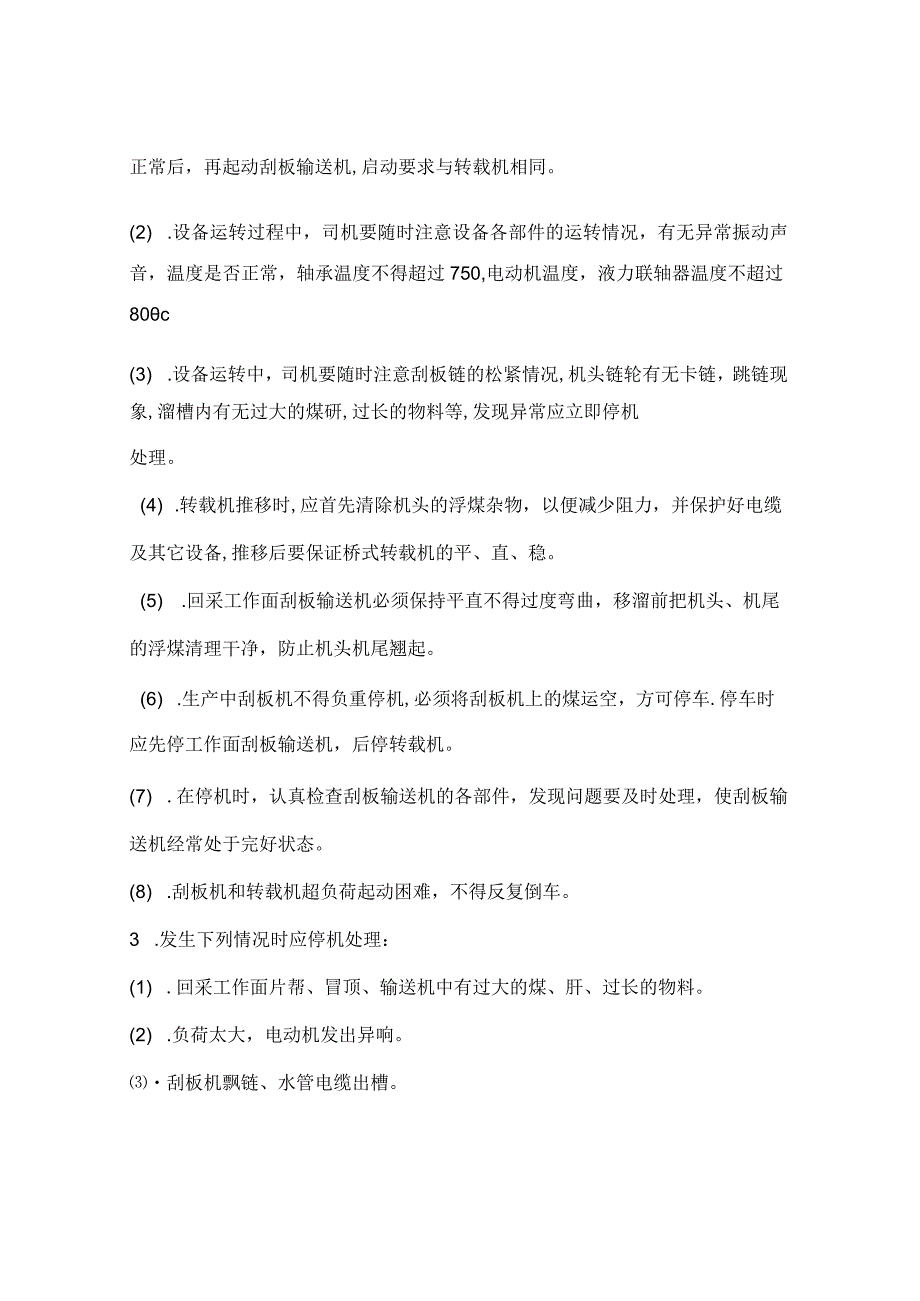 正常后，再起动刮板输送机,启动要求与转载机相同。

(2) .设备运转过程中，司机要随时注意设备各部件的运转情况，有无异常振动声音，温度是否正常，轴承温度不得超过750,电动机温度，液力联轴器温度不超过80θc

(3) .设备运转中，司机要随时注意刮板链的松紧情况,机头链轮有无卡链，跳链现象,溜槽内有无过大的煤研,过长的物料等,发现异常应立即停机

处理。

(4) .转载机推移时,应首先清除机头的浮煤杂物，以便减少阻力，并保护好电缆及其它设备,推移后要保证桥式转载机的平、直、稳。

(5) .回采工作面刮板输送机必须保持平直不得过度弯曲，移溜前把机头、机尾的浮煤清理干净，防止机头机尾翘起。

(6) .生产中刮板机不得负重停机,必须将刮板机上的煤运空，方可停车.停车时应先停工作面刮板输送机，后停转载机。

(7) .在停机时，认真检查刮板输送机的各部件，发现问题要及时处理，使刮板输送机经常处于完好状态。

(8) .刮板机和转载机超负荷起动困难，不得反复倒车。

3 .发生下列情况时应停机处理：

(1) .回采工作面片帮、冒顶、输送机中有过大的煤、肝、过长的物料。

(2) .负荷太大，电动机发出异响。

⑶・刮板机飘链、水管电缆出槽。